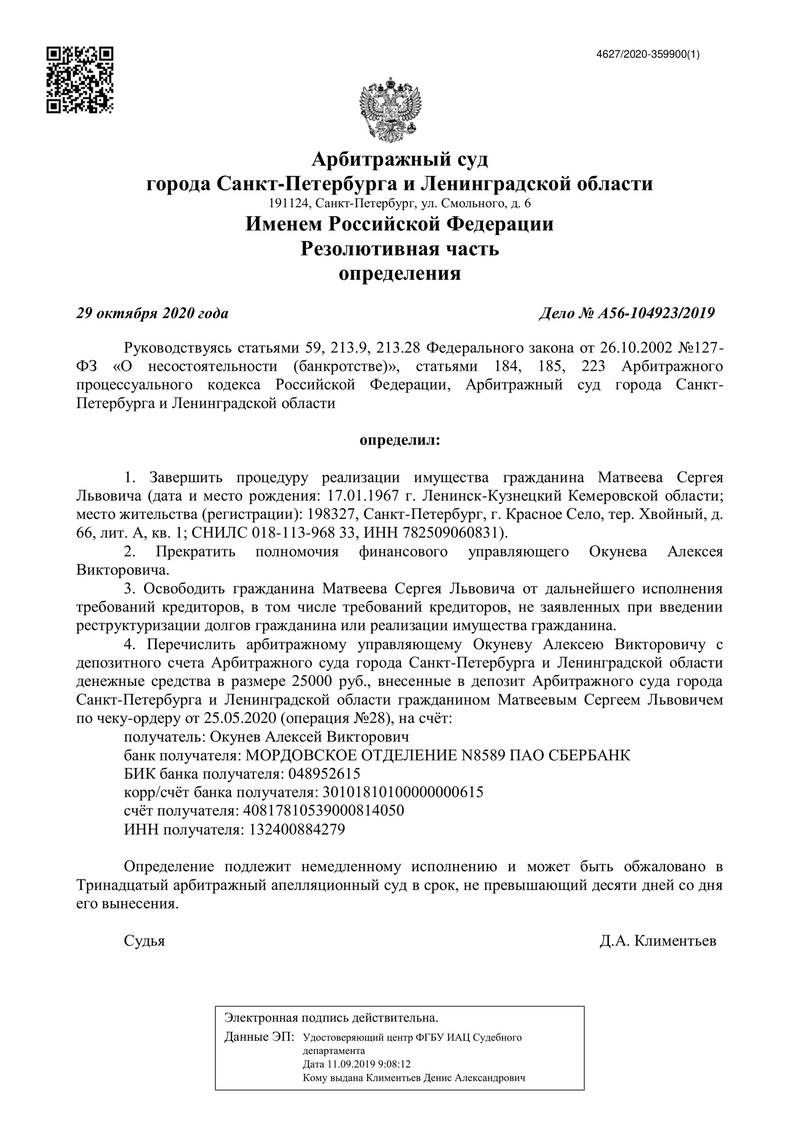 4627/2020-359900(1)

Арбитражный суд
города Санкт-Петербурга и Ленинградской области
191124, Санкт-Петербург, ул. Смольного, д. 6
Именем Российской Федерации
Резолютивная часть
определения

29 октября 2020 года

Дело № А56-104923/2019

Руководствуясь статьями 59, 213.9, 213.28 Федерального закона от 26.10.2002 №127-ФЗ «О несостоятельности (банкротстве)», статьями 184, 185, 223 Арбитражного процессуального кодекса Российской Федерации, Арбитражный суд города Санкт-Петербурга и Ленинградской области

определил:

1. Завершить процедуру реализации имущества гражданина Матвеева Сергея Львовича (дата и место рождения: 17.01.1967 г. Ленинск-Кузнецкий Кемеровской области; место жительства (регистрации): 198327, Санкт-Петербург, г. Красное Село, тер. Хвойный, д. 66, лит. А, кв. 1; СНИЛС 018-113-968 33, ИНН 782509060831).

2. Прекратить полномочия финансового управляющего Окунева Алексея Викторовича.

3. Освободить гражданина Матвеева Сергея Львовича от дальнейшего исполнения требований кредиторов, в том числе требований кредиторов, не заявленных при введении реструктуризации долгов гражданина или реализации имущества гражданина.

4. Перечислить арбитражному управляющему Окуневу Алексею Викторовичу с депозитного счета Арбитражного суда города Санкт-Петербурга и Ленинградской области денежные средства в размере 25000 руб., внесенные в депозит Арбитражного суда города Санкт-Петербурга и Ленинградской области гражданином Матвеевым Сергеем Львовичем по чеку-ордеру от 25.05.2020 (операция №28), на счёт:
получатель: Окунев Алексей Викторович
банк получателя: МОРДОВСКОЕ ОТДЕЛЕНИЕ N8589 ПАО СБЕРБАНК
БИК банка получателя: 048952615
корр/счёт банка получателя: 30101810100000000615
счёт получателя: 40817810539000814050
ИНН получателя: 132400884279

Определение подлежит немедленному исполнению и может быть обжаловано в Тринадцатый арбитражный апелляционный суд в срок, не превышающий десяти дней со дня его вынесения.

Судья

Д.А. Климентьев

Электронная подпись действительна.
Данные ЭП: Удостоверяющий центр ФГБУ ИАЦ Судебного департамента
Дата 11.09.2019 9:08:12
Кому выдана Климентьев Денис Александрович